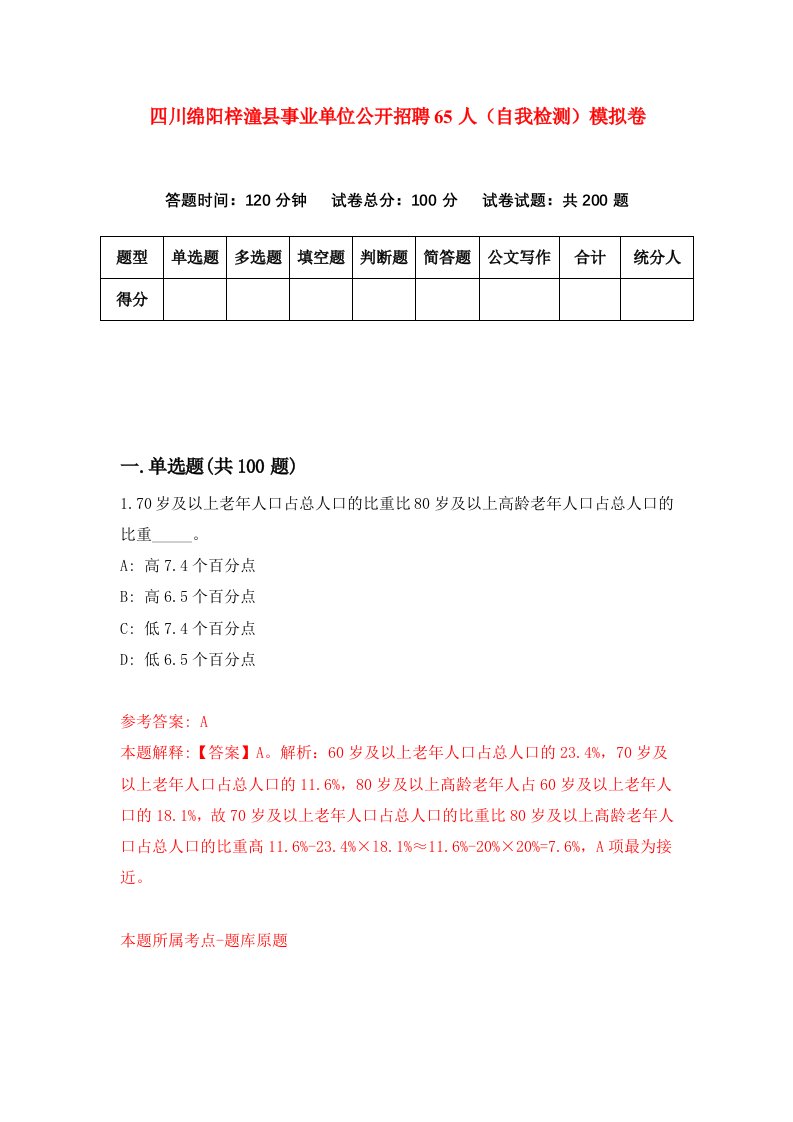 四川绵阳梓潼县事业单位公开招聘65人（自我检测）模拟卷

答题时间：120分钟　试卷总分：100分　试卷试题：共200题

| 题型 | 单选题 | 多选题 | 填空题 | 判断题 | 简答题 | 公文写作 | 合计 | 统分人 |
|---|---|---|---|---|---|---|---|---|
| 得分 | | | | | | | | |

一.单选题(共100题)

1.70岁及以上老年人口占总人口的比重比80岁及以上高龄老年人口占总人口的比重_____。

A: 高7.4个百分点

B: 高6.5个百分点

C: 低7.4个百分点

D: 低6.5个百分点

参考答案: A

本题解释:【答案】A。解析：60岁及以上老年人口占总人口的23.4%，70岁及以上老年人口占总人口的11.6%，80岁及以上高龄老年人占60岁及以上老年人口的18.1%，故70岁及以上老年人口占总人口的比重比80岁及以上高龄老年人口占总人口的比重高11.6%-23.4%×18.1%≈11.6%-20%×20%=7.6%，A项最为接近。

本题所属考点-题库原题